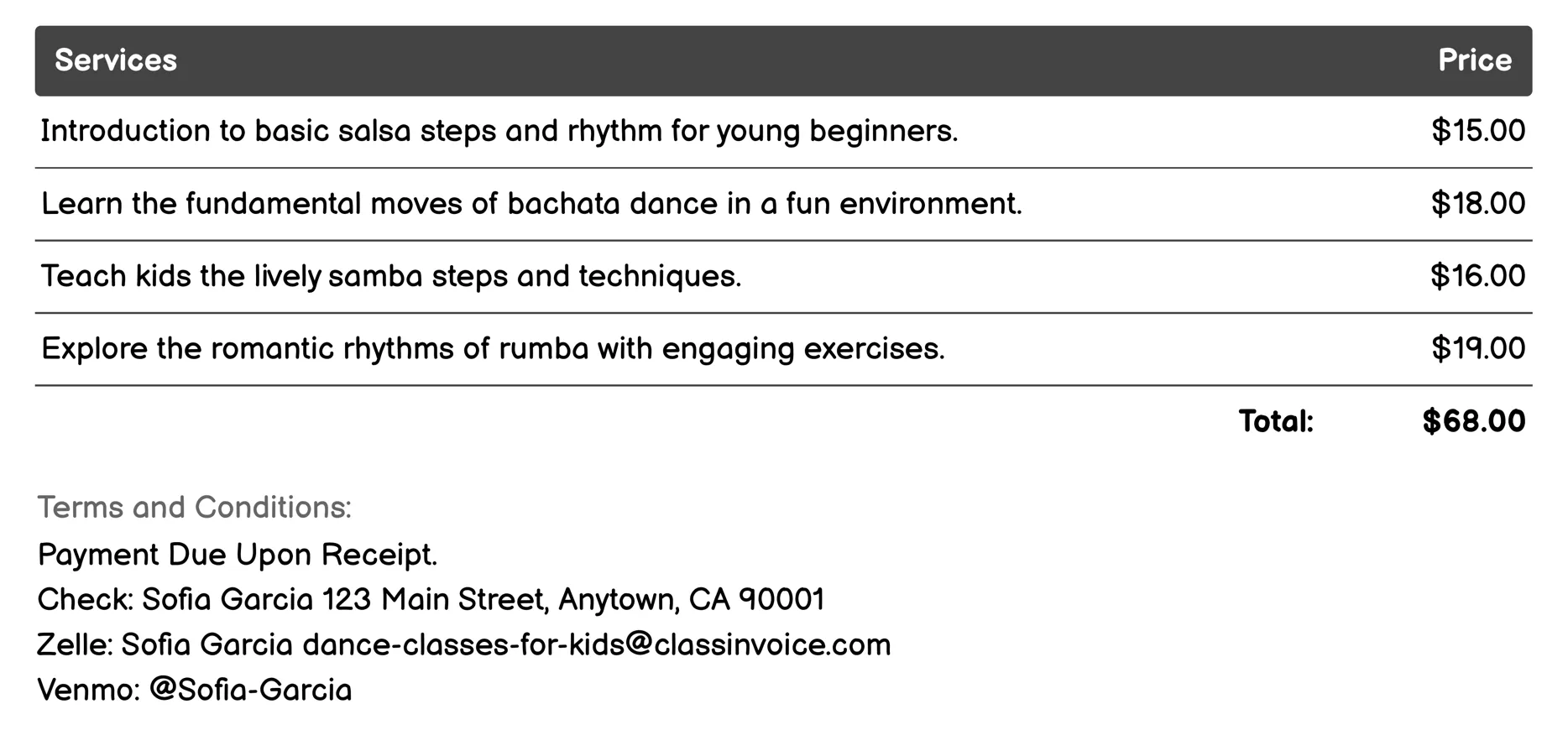 | Services | Price |
|---|---|
| Introduction to basic salsa steps and rhythm for young beginners. | \$15.00 |
| Learn the fundamental moves of bachata dance in a fun environment. | \$18.00 |
| Teach kids the lively samba steps and techniques. | \$16.00 |
| Explore the romantic rhythms of rumba with engaging exercises. | \$19.00 |
| Total: | \$68.00 |

Terms and Conditions:
Payment Due Upon Receipt.
Check: Sofia Garcia 123 Main Street, Anytown, CA 90001
Zelle: Sofia Garcia dance-classes-for-kids@classinvoice.com
Venmo: @Sofia-Garcia